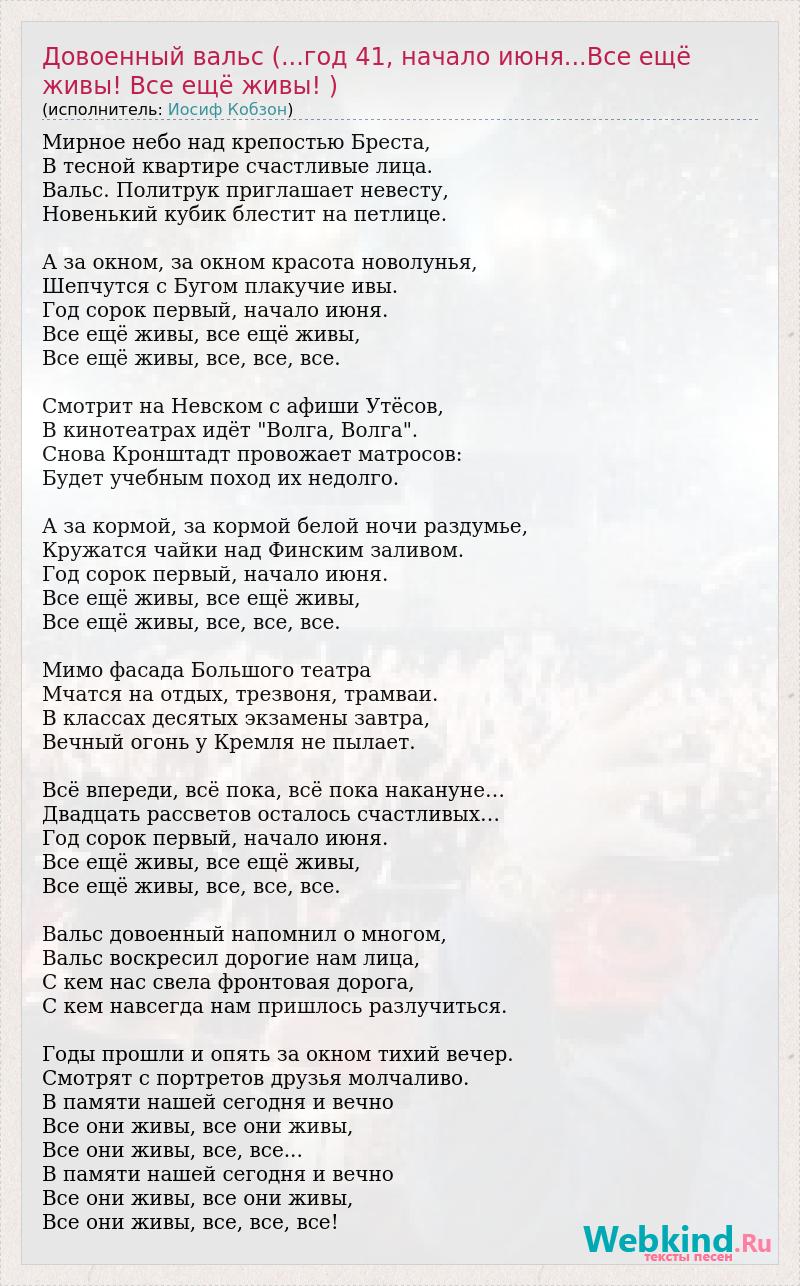 Довоенный вальс (...год 41, начало июня...Все ещё живы! Все ещё живы! )
(исполнитель: Иосиф Кобзон)

Мирное небо над крепостью Бреста,
В тесной квартире счастливые лица.
Вальс. Политрук приглашает невесту,
Новенький кубик блестит на петлице.

А за окном, за окном красота новолунья,
Шепчутся с Бугом плакучие ивы.
Год сорок первый, начало июня.
Все ещё живы, все ещё живы,
Все ещё живы, все, все, все.

Смотрит на Невском с афиши Утёсов,
В кинотеатрах идёт "Волга, Волга".
Снова Кронштадт провожает матросов:
Будет учебным поход их недолго.

А за кормой, за кормой белой ночи раздумье,
Кружатся чайки над Финским заливом.
Год сорок первый, начало июня.
Все ещё живы, все ещё живы,
Все ещё живы, все, все, все.

Мимо фасада Большого театра
Мчатся на отдых, трезвоня, трамваи.
В классах десятых экзамены завтра,
Вечный огонь у Кремля не пылает.

Всё впереди, всё пока, всё пока накануне...
Двадцать рассветов осталось счастливых...
Год сорок первый, начало июня.
Все ещё живы, все ещё живы,
Все ещё живы, все, все, все.

Вальс довоенный напомнил о многом,
Вальс воскресил дорогие нам лица,
С кем нас свела фронтовая дорога,
С кем навсегда нам пришлось разлучиться.

Годы прошли и опять за окном тихий вечер.
Смотрят с портретов друзья молчаливо.
В памяти нашей сегодня и вечно
Все они живы, все они живы,
Все они живы, все, все...
В памяти нашей сегодня и вечно
Все они живы, все они живы,
Все они живы, все, все, все!

Webkind.Ru
тексты песен